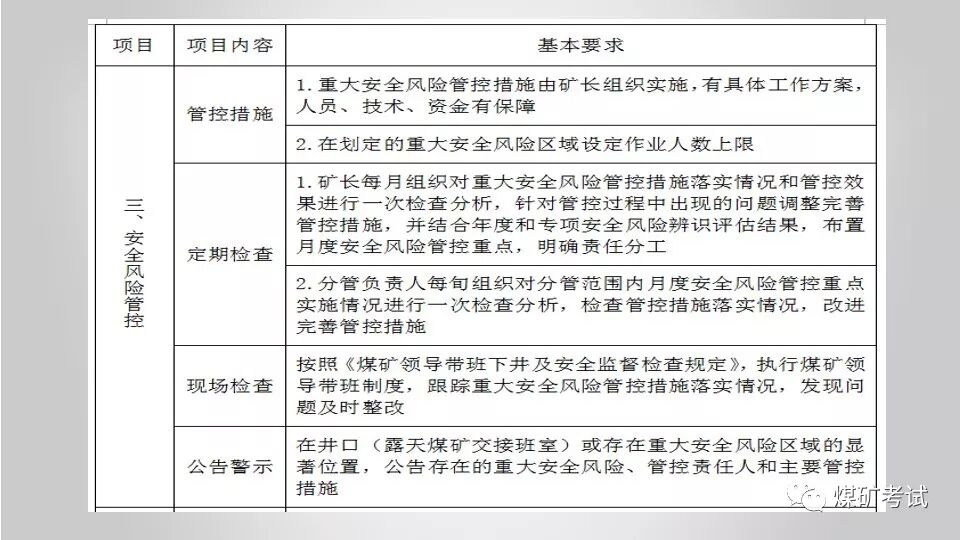 | 项目 | 项目内容 | 基本要求 |
|---|---|---|
| 三、安全风险管控 | 管控措施 | 1. 重大安全风险管控措施由矿长组织实施，有具体工作方案，人员、技术、资金有保障 |
| | | 2. 在划定的重大安全风险区域设定作业人数上限 |
| | 定期检查 | 1. 矿长每月组织对重大安全风险管控措施落实情况和管控效果进行一次检查分析，针对管控过程中出现的问题调整完善管控措施，并结合年度和专项安全风险辨识评估结果，布置月度安全风险管控重点，明确责任分工 |
| | | 2. 分管负责人每旬组织对分管范围内月度安全风险管控重点实施情况进行一次检查分析，检查管控措施落实情况，改进完善管控措施 |
| | 现场检查 | 按照《煤矿领导带班下井及安全监督检查规定》，执行煤矿领导带班制度，跟踪重大安全风险管控措施落实情况，发现问题及时整改 |
| | 公告警示 | 在井口（露天煤矿交接班室）或存在重大安全风险区域的显著位置，公告存在的重大安全风险、管控责任人和主要管控措施 |

煤矿考试